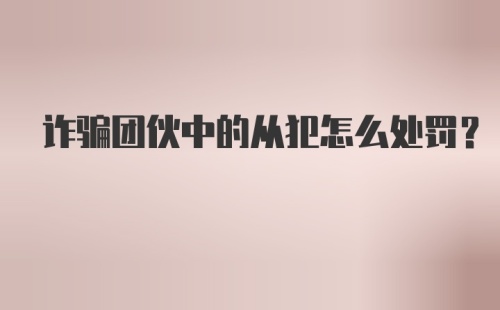 诈骗团伙中的从犯怎么处罚？